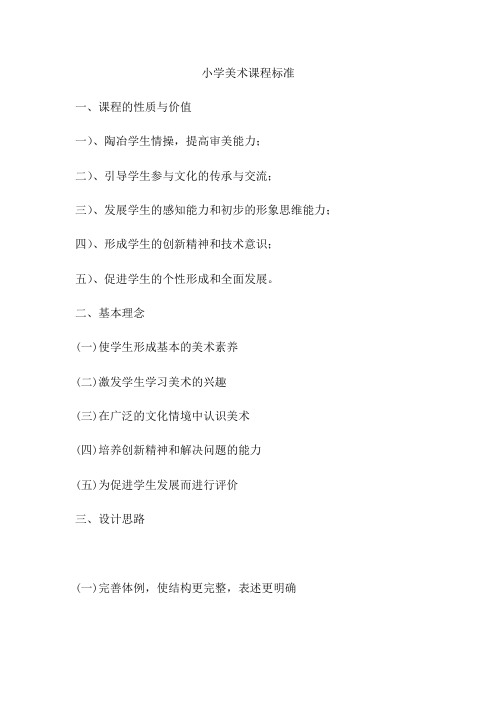 小学美术课程标准

一、课程的性质与价值

一)、陶冶学生情操，提高审美能力；

二)、引导学生参与文化的传承与交流；

三)、发展学生的感知能力和初步的形象思维能力；

四)、形成学生的创新精神和技术意识；

五)、促进学生的个性形成和全面发展。

二、基本理念

(一)使学生形成基本的美术素养

(二)激发学生学习美术的兴趣

(三)在广泛的文化情境中认识美术

(四)培养创新精神和解决问题的能力

(五)为促进学生发展而进行评价

三、设计思路

(一)完善体例，使结构更完整，表述更明确